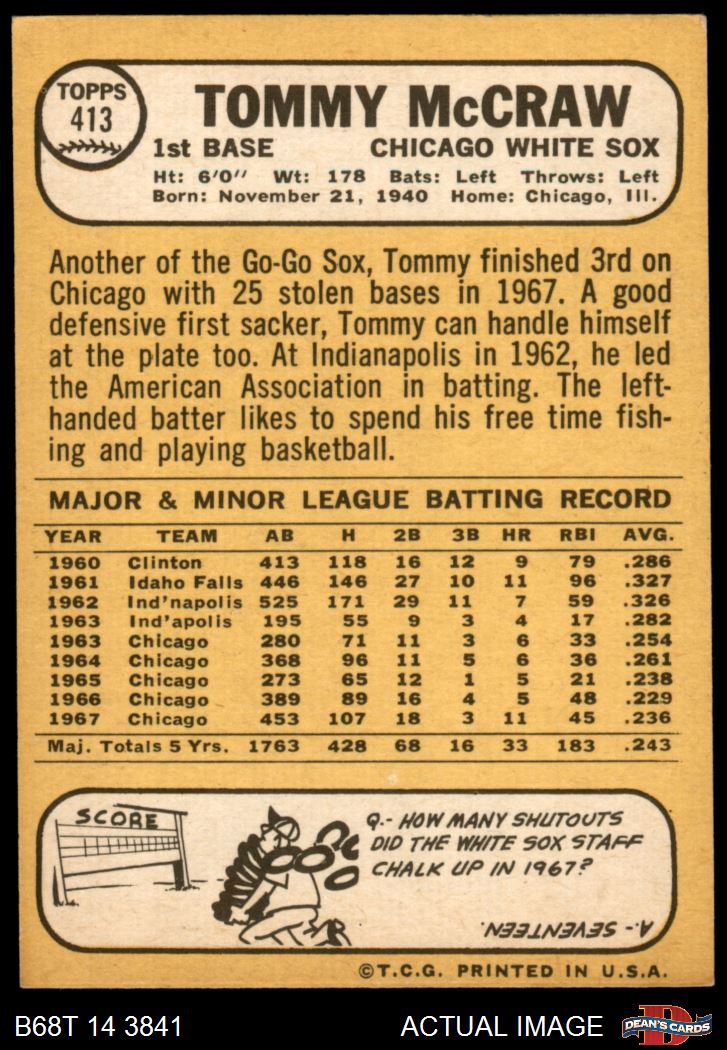 TOPPS
413

TOMMY McCRAW

1st BASE CHICAGO WHITE SOX

Ht: 6'0" Wt: 178 Bats: Left Throws: Left
Born: November 21, 1940 Home: Chicago, Ill.

Another of the Go-Go Sox, Tommy finished 3rd on Chicago with 25 stolen bases in 1967. A good defensive first sacker, Tommy can handle himself at the plate too. At Indianapolis in 1962, he led the American Association in batting. The left-handed batter likes to spend his free time fishing and playing basketball.

MAJOR & MINOR LEAGUE BATTING RECORD

| YEAR | TEAM | AB | H | 2B | 3B | HR | RBI | AVG. |
|---|---|---|---|---|---|---|---|---|
| 1960 | Clinton | 413 | 118 | 16 | 12 | 9 | 79 | .286 |
| 1961 | Idaho Falls | 446 | 146 | 27 | 10 | 11 | 96 | .327 |
| 1962 | Ind'napolis | 525 | 171 | 29 | 11 | 7 | 59 | .326 |
| 1963 | Ind'apolis | 195 | 55 | 9 | 3 | 4 | 17 | .282 |
| 1963 | Chicago | 280 | 71 | 11 | 3 | 6 | 33 | .254 |
| 1964 | Chicago | 368 | 96 | 11 | 5 | 6 | 36 | .261 |
| 1965 | Chicago | 273 | 65 | 12 | 1 | 5 | 21 | .238 |
| 1966 | Chicago | 389 | 89 | 16 | 4 | 5 | 48 | .229 |
| 1967 | Chicago | 453 | 107 | 18 | 3 | 11 | 45 | .236 |
| Maj. Totals 5 Yrs. | | 1763 | 428 | 68 | 16 | 33 | 183 | .243 |

SCORE

Q.- HOW MANY SHUTOUTS DID THE WHITE SOX STAFF CHALK UP IN 1967?

A.- SEVENTEEN.

©T.C.G. PRINTED IN U.S.A.

B68T 14 3841 ACTUAL IMAGE DEAN'S CARDS